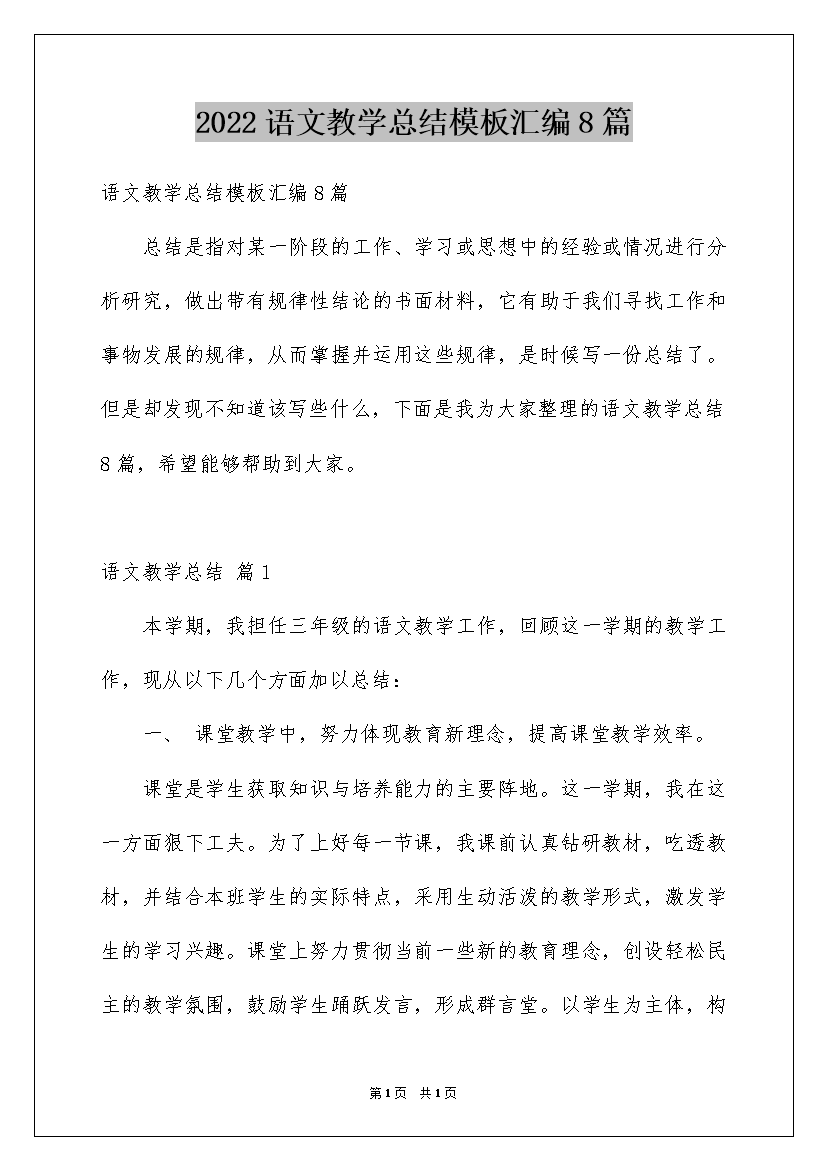 2022语文教学总结模板汇编8篇

语文教学总结模板汇编8篇

总结是指对某一阶段的工作、学习或思想中的经验或情况进行分析研究，做出带有规律性结论的书面材料，它有助于我们寻找工作和事物发展的规律，从而掌握并运用这些规律，是时候写一份总结了。但是却发现不知道该写些什么，下面是我为大家整理的语文教学总结8篇，希望能够帮助到大家。

语文教学总结 篇1

本学期，我担任三年级的语文教学工作，回顾这一学期的教学工作，现从以下几个方面加以总结：

一、 课堂教学中，努力体现教育新理念，提高课堂教学效率。

课堂是学生获取知识与培养能力的主要阵地。这一学期，我在这一方面狠下工夫。为了上好每一节课，我课前认真钻研教材，吃透教材，并结合本班学生的实际特点，采用生动活泼的教学形式，激发学生的学习兴趣。课堂上努力贯彻当前一些新的教育理念，创设轻松民主的教学氛围，鼓励学生踊跃发言，形成群言堂。以学生为主体，构

第1页 共1页